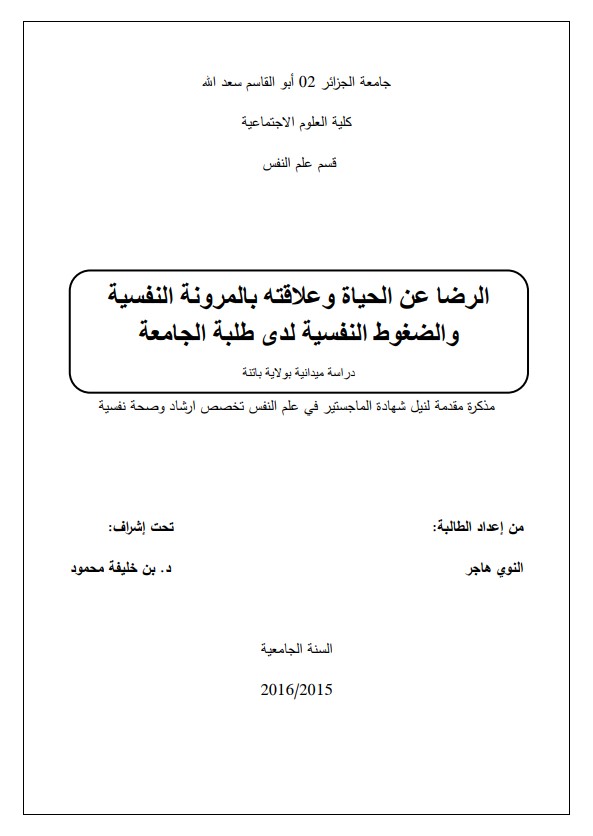 جامعة الجزائر 02 أبو القاسم سعد الله

كلية العلوم الاجتماعية

قسم علم النفس

الرضا عن الحياة وعلاقته بالمرونة النفسية والضغوط النفسية لدى طلبة الجامعة

دراسة ميدانية بولاية باتنة

مذكرة مقدمة لنيل شهادة الماجستير في علم النفس تخصص ارشاد وصحة نفسية

من إعداد الطالبة:

النوي هاجر

تحت إشراف:

د. بن خليفة محمود

السنة الجامعية

2016/2015